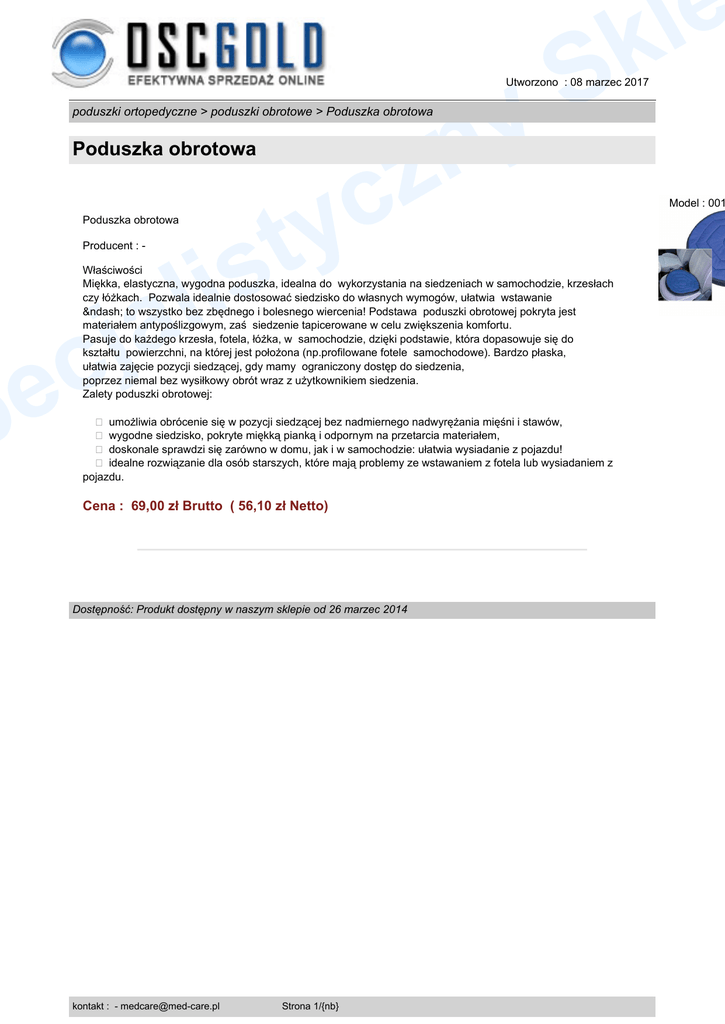 OSCGOLD
EFEKTYWNA SPRZEDAŻ ONLINE

Utworzono : 08 marzec 2017

poduszki ortopedyczne > poduszki obrotowe > Poduszka obrotowa

Poduszka obrotowa

Model : 001

Poduszka obrotowa

Producent : -

Właściwości
Miękka, elastyczna, wygodna poduszka, idealna do wykorzystania na siedzeniach w samochodzie, krzesłach czy łóżkach. Pozwala idealnie dostosować siedzisko do własnych wymogów, ułatwia wstawanie &ndash; to wszystko bez zbędnego i bolesnego wiercenia! Podstawa poduszki obrotowej pokryta jest materiałem antypoślizgowym, zaś siedzenie tapicerowane w celu zwiększenia komfortu.
Pasuje do każdego krzesła, fotela, łóżka, w samochodzie, dzięki podstawie, która dopasowuje się do kształtu powierzchni, na której jest położona (np.profilowane fotele samochodowe). Bardzo płaska, ułatwia zajęcie pozycji siedzącej, gdy mamy ograniczony dostęp do siedzenia, poprzez niemal bez wysiłkowy obrót wraz z użytkownikiem siedzenia.
Zalety poduszki obrotowej:

umożliwia obrócenie się w pozycji siedzącej bez nadmiernego nadwyrężania mięśni i stawów,
wygodne siedzisko, pokryte miękką pianką i odpornym na przetarcia materiałem,
doskonale sprawdzi się zarówno w domu, jak i w samochodzie: ułatwia wysiadanie z pojazdu!
idealne rozwiązanie dla osób starszych, które mają problemy ze wstawaniem z fotela lub wysiadaniem z pojazdu.

Cena : 69,00 zł Brutto ( 56,10 zł Netto)

Dostępność: Produkt dostępny w naszym sklepie od 26 marzec 2014

kontakt : - medcare@med-care.pl Strona 1/{nb}